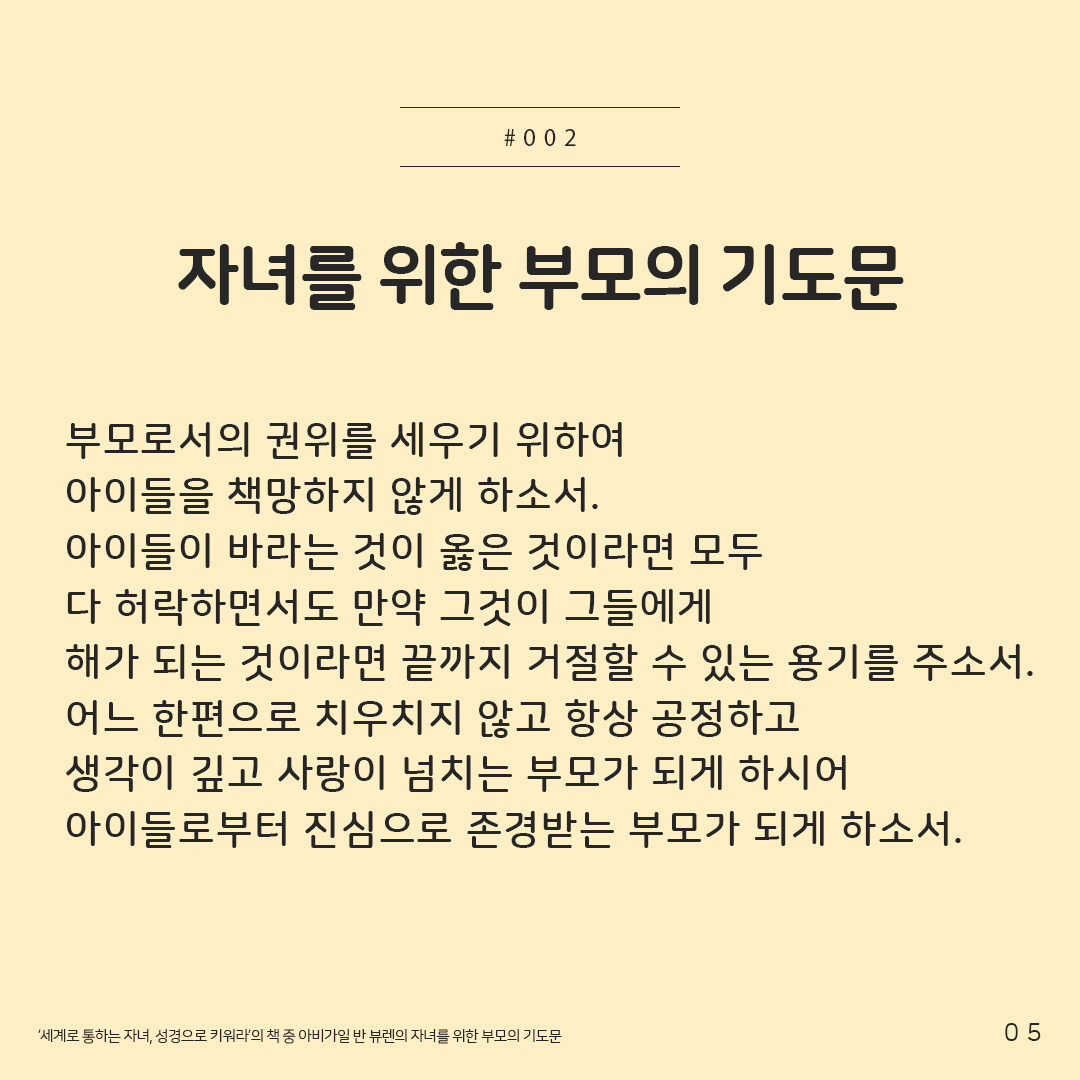 #002

자녀를 위한 부모의 기도문

부모로서의 권위를 세우기 위하여
아이들을 책망하지 않게 하소서.
아이들이 바라는 것이 옳은 것이라면 모두
다 허락하면서도 만약 그것이 그들에게
해가 되는 것이라면 끝까지 거절할 수 있는 용기를 주소서.
어느 한편으로 치우치지 않고 항상 공정하고
생각이 깊고 사랑이 넘치는 부모가 되게 하시어
아이들로부터 진심으로 존경받는 부모가 되게 하소서.

'세계로 통하는 자녀, 성경으로 키워라'의 책 중 아비가일 반 뷰렌의 자녀를 위한 부모의 기도문

05